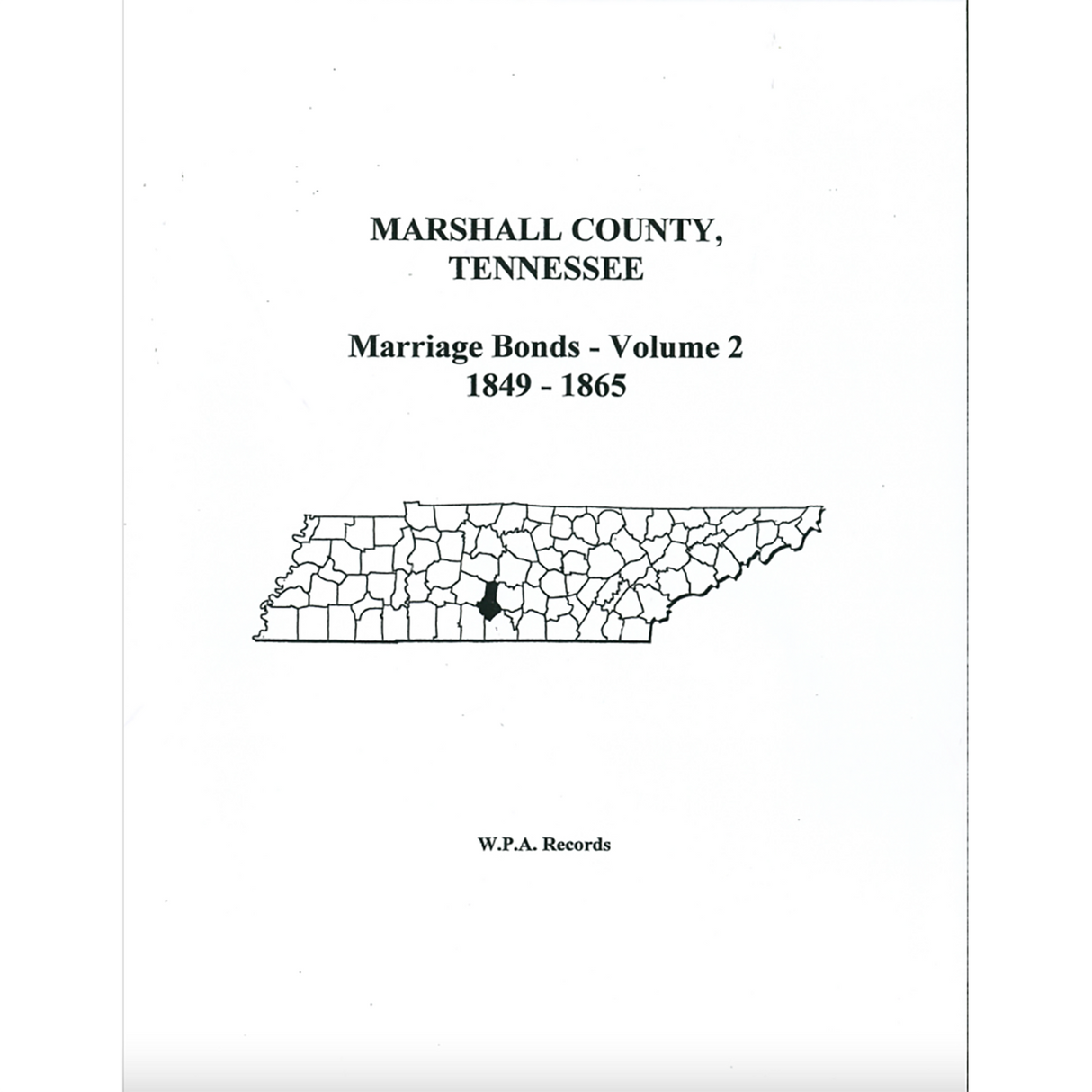 MARSHALL COUNTY, TENNESSEE

Marriage Bonds - Volume 2
1849 - 1865

W.P.A. Records